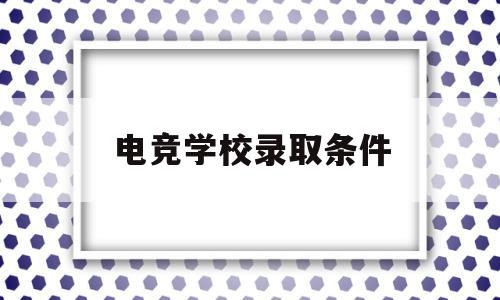 电竞学校录取条件